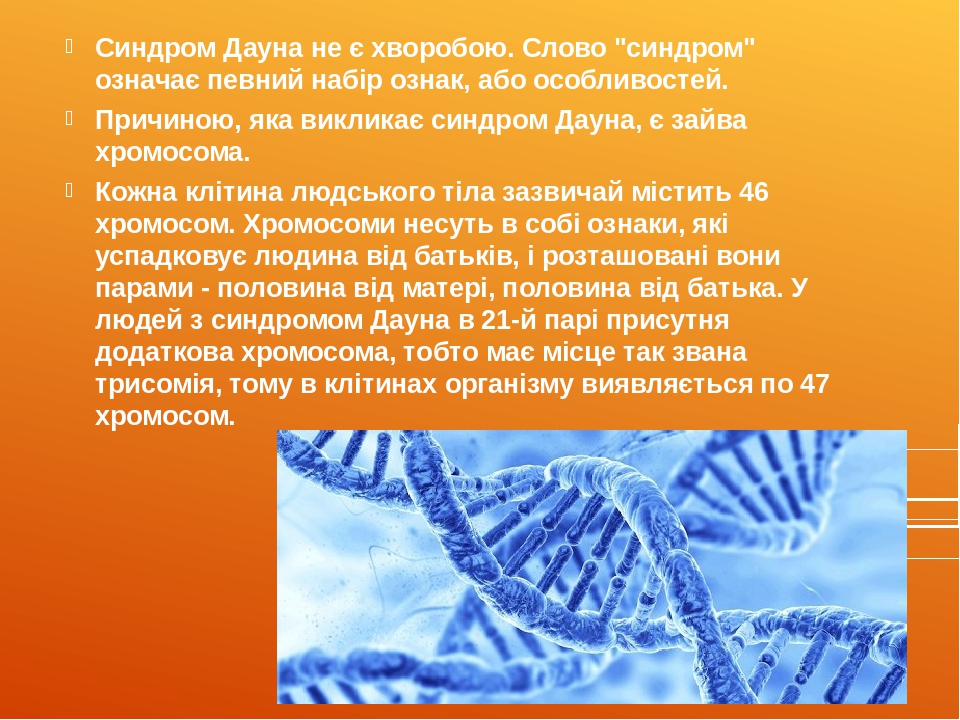 Синдром Дауна не є хворобою. Слово "синдром" означає певний набір ознак, або особливостей.

Причиною, яка викликає синдром Дауна, є зайва хромосома.

Кожна клітина людського тіла зазвичай містить 46 хромосом. Хромосоми несуть в собі ознаки, які успадковує людина від батьків, і розташовані вони парами - половина від матері, половина від батька. У людей з синдромом Дауна в 21-й парі присутня додаткова хромосома, тобто має місце так звана трисомія, тому в клітинах організму виявляється по 47 хромосом.